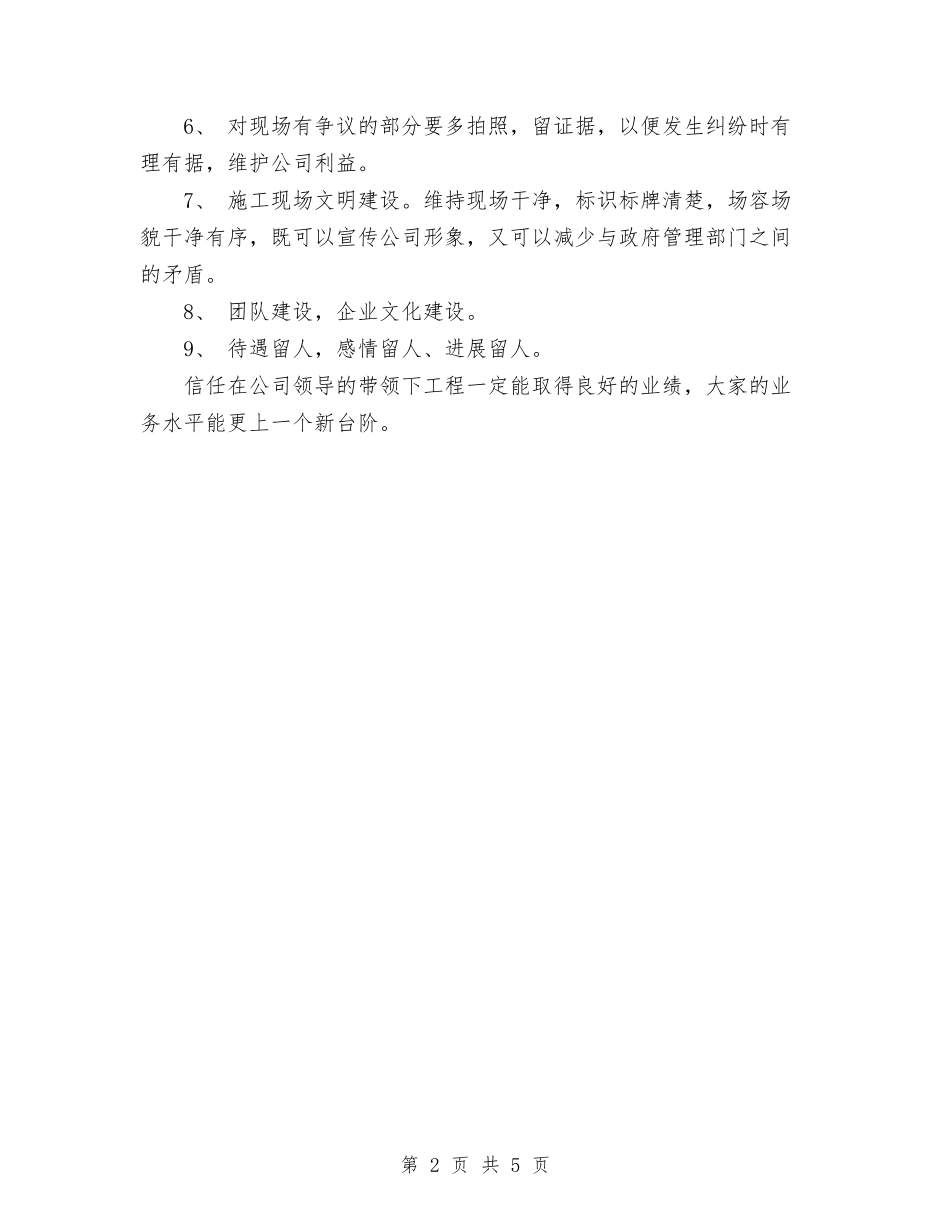 6、 对现场有争议的部分要多拍照，留证据，以便发生纠纷时有理有据，维护公司利益。

7、 施工现场文明建设。维持现场干净，标识标牌清楚，场容场貌干净有序，既可以宣传公司形象，又可以减少与政府管理部门之间的矛盾。

8、 团队建设，企业文化建设。

9、 待遇留人，感情留人、进展留人。

信任在公司领导的带领下工程一定能取得良好的业绩，大家的业务水平能更上一个新台阶。

第 2 页 共 5 页